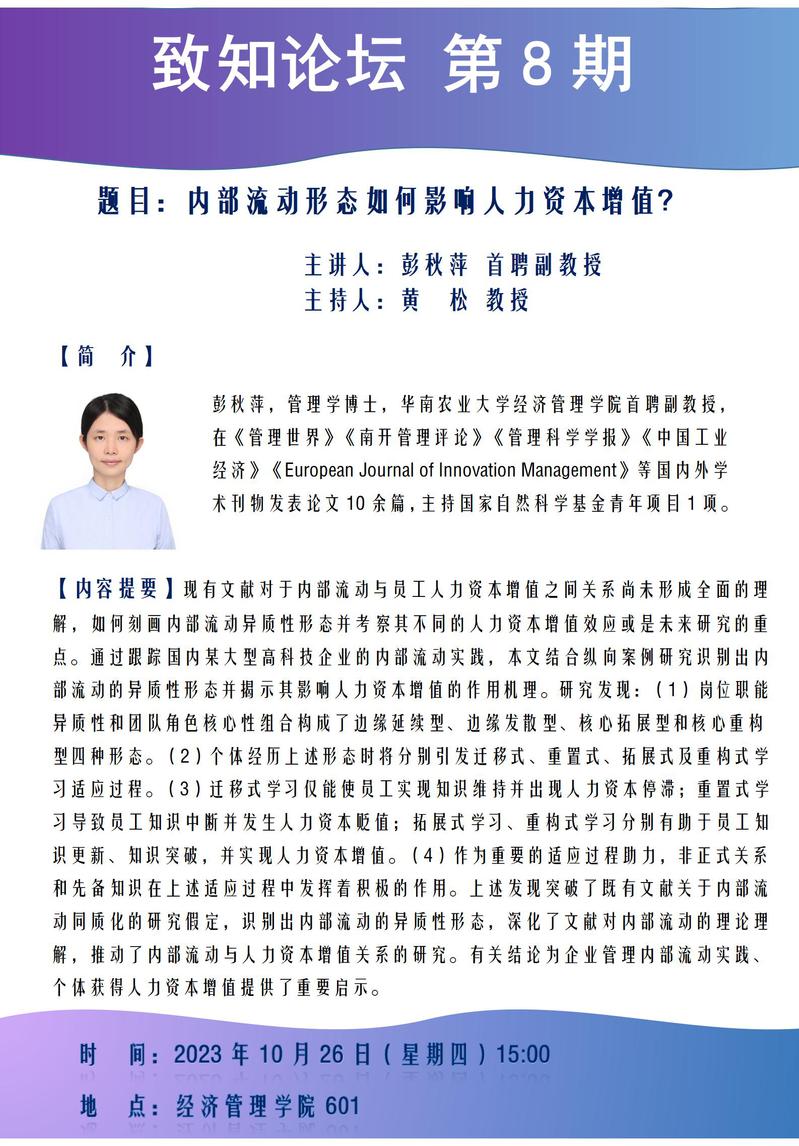 致知论坛 第 8 期

题目：内部流动形态如何影响人力资本增值？

主讲人：彭秋萍 首聘副教授
主持人：黄 松 教授

【简 介】

彭秋萍，管理学博士，华南农业大学经济管理学院首聘副教授，在《管理世界》《南开管理评论》《管理科学学报》《中国工业经济》《European Journal of Innovation Management》等国内外学术刊物发表论文 10 余篇，主持国家自然科学基金青年项目 1 项。

【内容提要】现有文献对于内部流动与员工人力资本增值之间关系尚未形成全面的理解，如何刻画内部流动异质性形态并考察其不同的人力资本增值效应或是未来研究的重点。通过跟踪国内某大型高科技企业的内部流动实践，本文结合纵向案例研究识别出内部流动的异质性形态并揭示其影响人力资本增值的作用机理。研究发现：（1）岗位职能异质性和团队角色核心性组合构成了边缘延续型、边缘发散型、核心拓展型和核心重构型四种形态。（2）个体经历上述形态时将分别引发迁移式、重置式、拓展式及重构式学习适应过程。（3）迁移式学习仅能使员工实现知识维持并出现人力资本停滞；重置式学习导致员工知识中断并发生人力资本贬值；拓展式学习、重构式学习分别有助于员工知识更新、知识突破，并实现人力资本增值。（4）作为重要的适应过程助力，非正式关系和先备知识在上述适应过程中发挥着积极的作用。上述发现突破了既有文献关于内部流动同质化的研究假定，识别出内部流动的异质性形态，深化了文献对内部流动的理论理解，推动了内部流动与人力资本增值关系的研究。有关结论为企业管理内部流动实践、个体获得人力资本增值提供了重要启示。

时 间：2023 年 10 月 26 日（星期四）15:00

地 点：经济管理学院 601